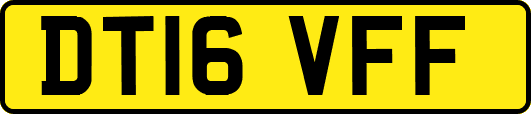 DT16 VFF